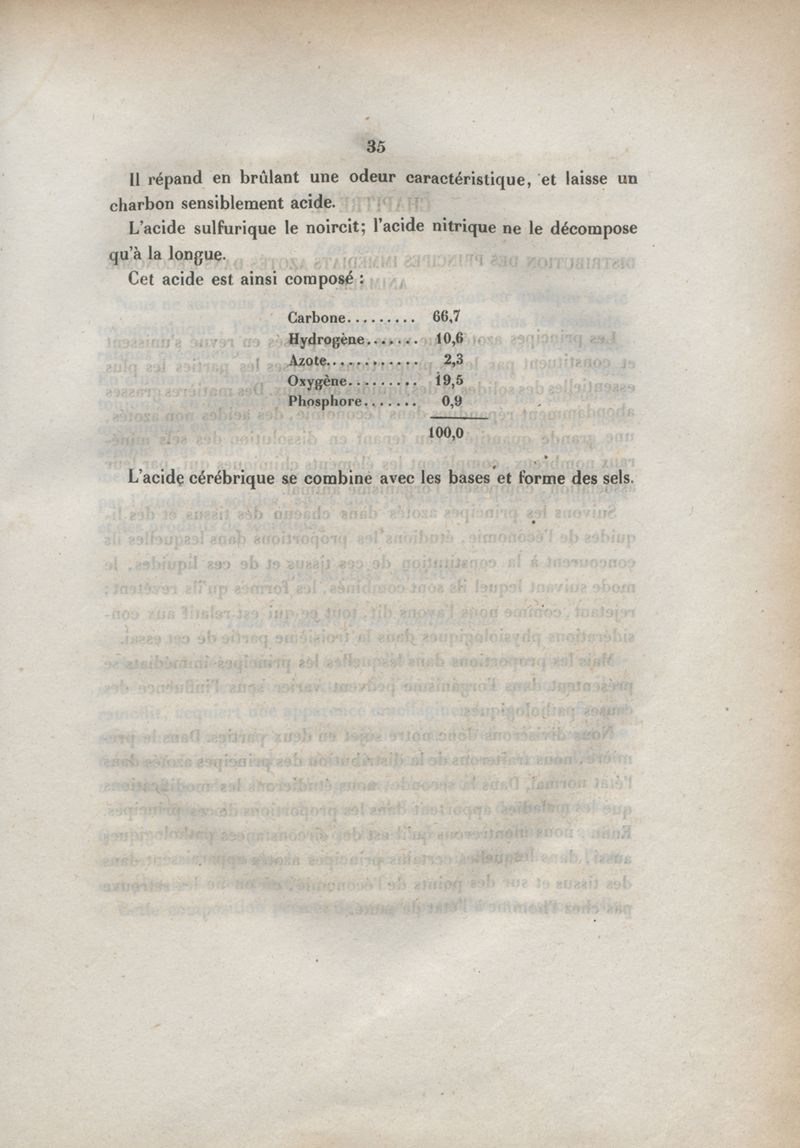 35

Il répand en brûlant une odeur caractéristique, et laisse un charbon sensiblement acide.

L'acide sulfurique le noircit; l'acide nitrique ne le décompose qu'à la longue.

Cet acide est ainsi composé :

| | |
|---|---|
| Carbone......... | 66,7 |
| Hydrogène....... | 10,6 |
| Azote........... | 2,3 |
| Oxygène......... | 19,5 |
| Phosphore....... | 0,9 |
| | 100,0 |

L'acide cérébrique se combine avec les bases et forme des sels.